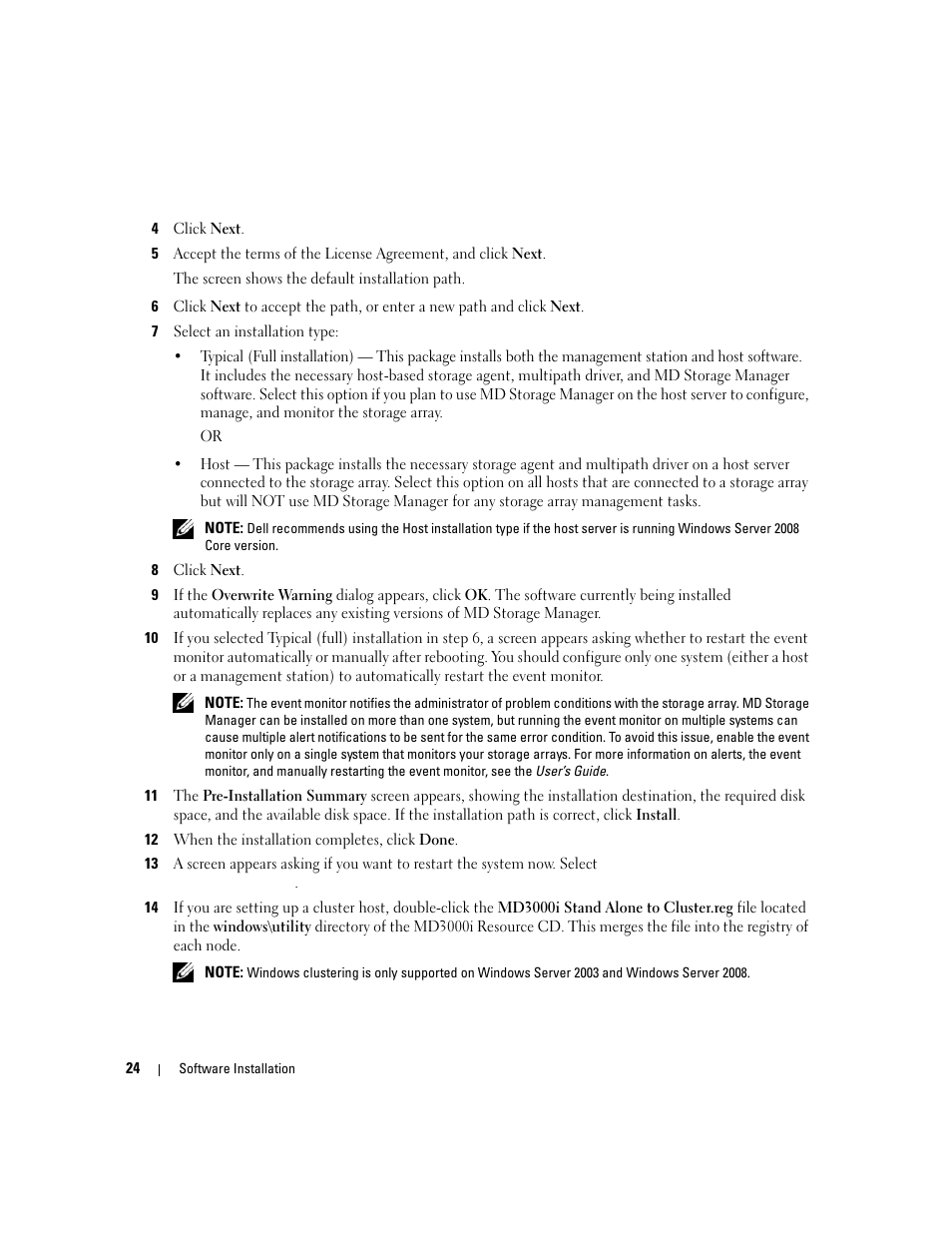 4 Click Next.

5 Accept the terms of the License Agreement, and click Next.

The screen shows the default installation path.

6 Click Next to accept the path, or enter a new path and click Next.

7 Select an installation type:

• Typical (Full installation) — This package installs both the management station and host software. It includes the necessary host-based storage agent, multipath driver, and MD Storage Manager software. Select this option if you plan to use MD Storage Manager on the host server to configure, manage, and monitor the storage array.

OR

• Host — This package installs the necessary storage agent and multipath driver on a host server connected to the storage array. Select this option on all hosts that are connected to a storage array but will NOT use MD Storage Manager for any storage array management tasks.

NOTE: Dell recommends using the Host installation type if the host server is running Windows Server 2008 Core version.

8 Click Next.

9 If the Overwrite Warning dialog appears, click OK. The software currently being installed automatically replaces any existing versions of MD Storage Manager.

10 If you selected Typical (full) installation in step 6, a screen appears asking whether to restart the event monitor automatically or manually after rebooting. You should configure only one system (either a host or a management station) to automatically restart the event monitor.

NOTE: The event monitor notifies the administrator of problem conditions with the storage array. MD Storage Manager can be installed on more than one system, but running the event monitor on multiple systems can cause multiple alert notifications to be sent for the same error condition. To avoid this issue, enable the event monitor only on a single system that monitors your storage arrays. For more information on alerts, the event monitor, and manually restarting the event monitor, see the User's Guide.

11 The Pre-Installation Summary screen appears, showing the installation destination, the required disk space, and the available disk space. If the installation path is correct, click Install.

12 When the installation completes, click Done.

13 A screen appears asking if you want to restart the system now. Select

.

14 If you are setting up a cluster host, double-click the MD3000i Stand Alone to Cluster.reg file located in the windows\utility directory of the MD3000i Resource CD. This merges the file into the registry of each node.

NOTE: Windows clustering is only supported on Windows Server 2003 and Windows Server 2008.

24 | Software Installation